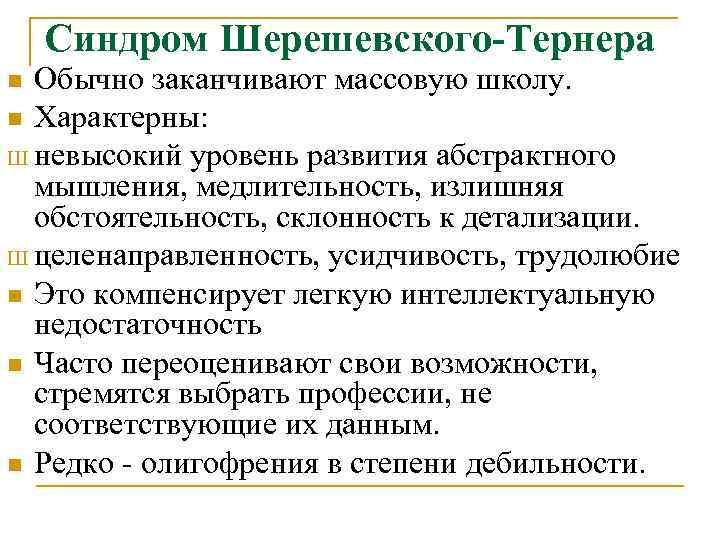 Синдром Шерешевского-Тернера

Обычно заканчивают массовую школу.

Характерны:

ш невысокий уровень развития абстрактного мышления, медлительность, излишняя обстоятельность, склонность к детализации.

ш целенаправленность, усидчивость, трудолюбие

Это компенсирует легкую интеллектуальную недостаточность

Часто переоценивают свои возможности, стремятся выбрать профессии, не соответствующие их данным.

Редко - олигофрения в степени дебильности.